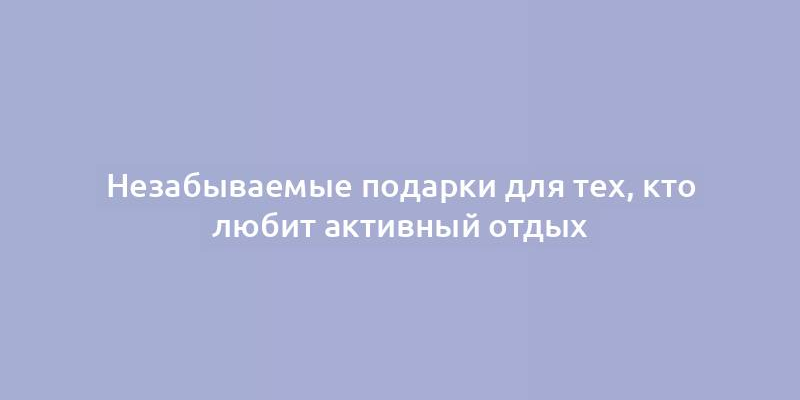 Незабываемые подарки для тех, кто любит активный отдых